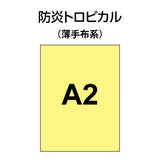 防炎トロピカル
（薄手布系）

A2